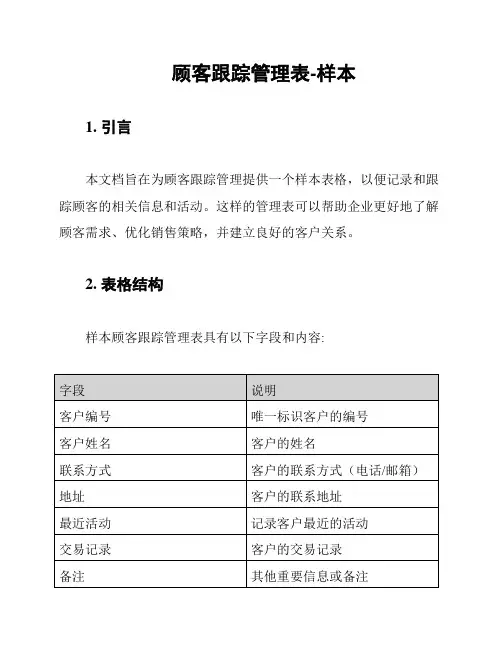 顾客跟踪管理表-样本

1. 引言

本文档旨在为顾客跟踪管理提供一个样本表格，以便记录和跟踪顾客的相关信息和活动。这样的管理表可以帮助企业更好地了解顾客需求、优化销售策略，并建立良好的客户关系。

2. 表格结构

样本顾客跟踪管理表具有以下字段和内容:

| 字段 | 说明 |
|---|---|
| 客户编号 | 唯一标识客户的编号 |
| 客户姓名 | 客户的姓名 |
| 联系方式 | 客户的联系方式（电话/邮箱） |
| 地址 | 客户的联系地址 |
| 最近活动 | 记录客户最近的活动 |
| 交易记录 | 客户的交易记录 |
| 备注 | 其他重要信息或备注 |